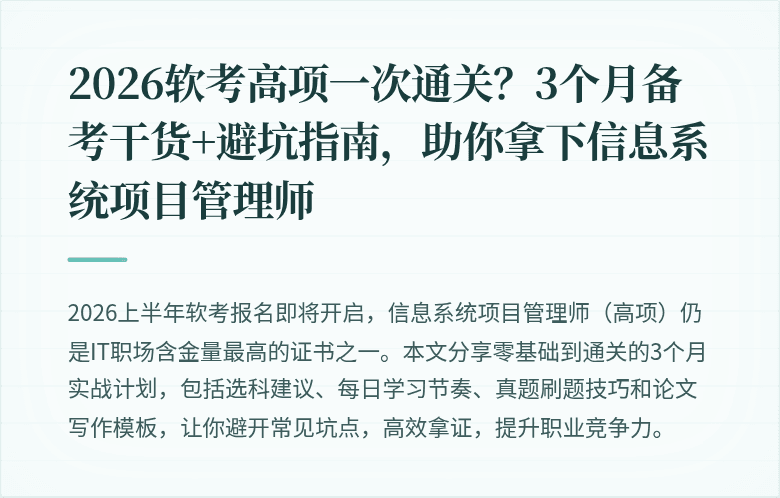 2026软考高项一次通关？3个月备考干货+避坑指南，助你拿下信息系统项目管理师

2026上半年软考报名即将开启，信息系统项目管理师（高项）仍是IT职场含金量最高的证书之一。本文分享零基础到通关的3个月实战计划，包括选科建议、每日学习节奏、真题刷题技巧和论文写作模板，让你避开常见坑点，高效拿证，提升职业竞争力。